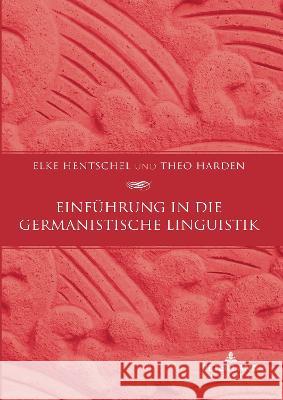 ELKE HENTSCHEL UND THEO HARDEN

EINFÜHRUNG IN DIE GERMANISTISCHE LINGUISTIK

Kraina Książek